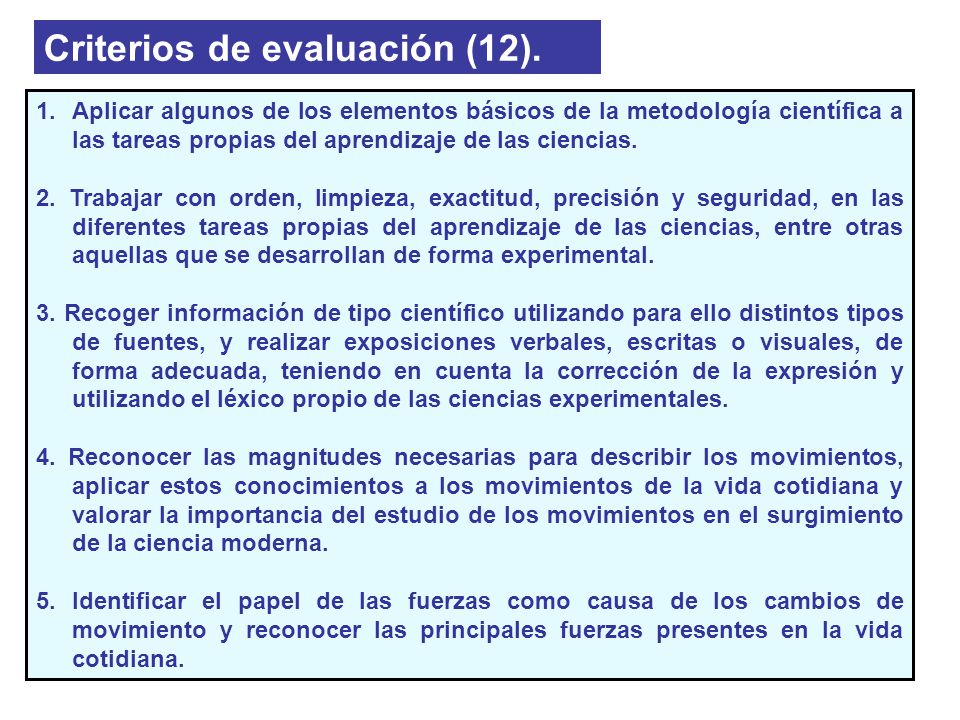 Criterios de evaluación (12).

1. Aplicar algunos de los elementos básicos de la metodología científica a las tareas propias del aprendizaje de las ciencias.

2. Trabajar con orden, limpieza, exactitud, precisión y seguridad, en las diferentes tareas propias del aprendizaje de las ciencias, entre otras aquellas que se desarrollan de forma experimental.

3. Recoger información de tipo científico utilizando para ello distintos tipos de fuentes, y realizar exposiciones verbales, escritas o visuales, de forma adecuada, teniendo en cuenta la corrección de la expresión y utilizando el léxico propio de las ciencias experimentales.

4. Reconocer las magnitudes necesarias para describir los movimientos, aplicar estos conocimientos a los movimientos de la vida cotidiana y valorar la importancia del estudio de los movimientos en el surgimiento de la ciencia moderna.

5. Identificar el papel de las fuerzas como causa de los cambios de movimiento y reconocer las principales fuerzas presentes en la vida cotidiana.